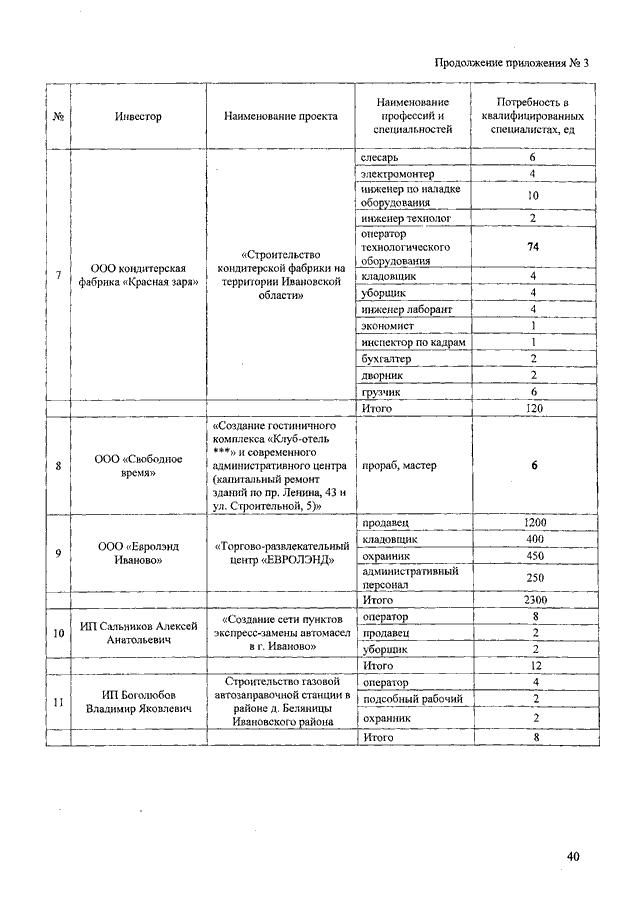 Продолжение приложения № 3

| № | Инвестор | Наименование проекта | Наименование профессий и специальностей | Потребность в квалифицированных специалистах, ед |
|---|---|---|---|---|
| 7 | ООО кондитерская фабрика «Красная заря» | «Строительство кондитерской фабрики на территории Ивановской области» | слесарь | 6 |
| | | | электромонтер | 4 |
| | | | инженер по наладке оборудования | 10 |
| | | | инженер технолог | 2 |
| | | | оператор технологического оборудования | 74 |
| | | | кладовщик | 4 |
| | | | уборщик | 4 |
| | | | инженер лаборант | 4 |
| | | | экономист | 1 |
| | | | инспектор по кадрам | 1 |
| | | | бухгалтер | 2 |
| | | | дворник | 2 |
| | | | грузчик | 6 |
| | | | Итого | 120 |
| 8 | ООО «Свободное время» | «Создание гостиничного комплекса «Клуб-отель ***» и современного административного центра (капитальный ремонт зданий по пр. Ленина, 43 и ул. Строительной, 5)» | прораб, мастер | 6 |
| 9 | ООО «Евролэнд Иваново» | «Торгово-развлекательный центр «ЕВРОЛЭНД» | продавец | 1200 |
| | | | кладовщик | 400 |
| | | | охранник | 450 |
| | | | административный персонал | 250 |
| | | | Итого | 2300 |
| 10 | ИП Сальников Алексей Анатольевич | «Создание сети пунктов экспресс-замены автомасел в г. Иваново» | оператор | 8 |
| | | | продавец | 2 |
| | | | уборщик | 2 |
| | | | Итого | 12 |
| 11 | ИП Боголюбов Владимир Яковлевич | Строительство газовой автозаправочной станции в районе д. Беляницы Ивановского района | оператор | 4 |
| | | | подсобный рабочий | 2 |
| | | | охранник | 2 |
| | | | Итого | 8 |

40